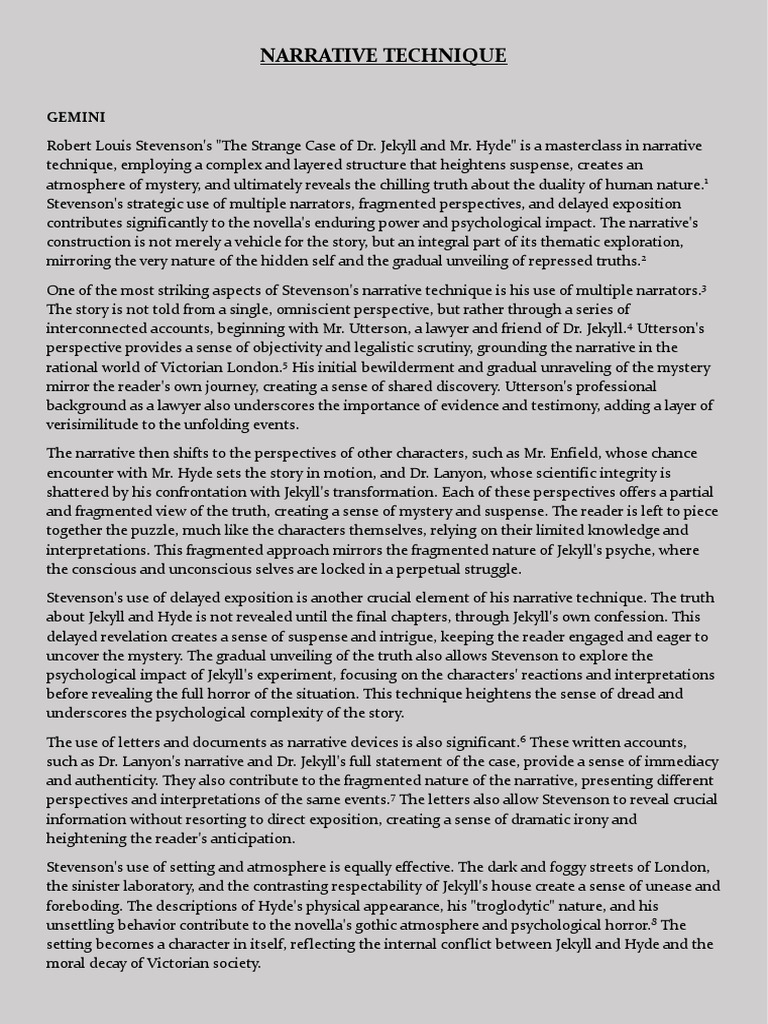 NARRATIVE TECHNIQUE

GEMINI

Robert Louis Stevenson's "The Strange Case of Dr. Jekyll and Mr. Hyde" is a masterclass in narrative technique, employing a complex and layered structure that heightens suspense, creates an atmosphere of mystery, and ultimately reveals the chilling truth about the duality of human nature.$^1$ Stevenson's strategic use of multiple narrators, fragmented perspectives, and delayed exposition contributes significantly to the novella's enduring power and psychological impact. The narrative's construction is not merely a vehicle for the story, but an integral part of its thematic exploration, mirroring the very nature of the hidden self and the gradual unveiling of repressed truths.$^2$

One of the most striking aspects of Stevenson's narrative technique is his use of multiple narrators.$^3$ The story is not told from a single, omniscient perspective, but rather through a series of interconnected accounts, beginning with Mr. Utterson, a lawyer and friend of Dr. Jekyll.$^4$ Utterson's perspective provides a sense of objectivity and legalistic scrutiny, grounding the narrative in the rational world of Victorian London.$^5$ His initial bewilderment and gradual unraveling of the mystery mirror the reader's own journey, creating a sense of shared discovery. Utterson's professional background as a lawyer also underscores the importance of evidence and testimony, adding a layer of verisimilitude to the unfolding events.

The narrative then shifts to the perspectives of other characters, such as Mr. Enfield, whose chance encounter with Mr. Hyde sets the story in motion, and Dr. Lanyon, whose scientific integrity is shattered by his confrontation with Jekyll's transformation. Each of these perspectives offers a partial and fragmented view of the truth, creating a sense of mystery and suspense. The reader is left to piece together the puzzle, much like the characters themselves, relying on their limited knowledge and interpretations. This fragmented approach mirrors the fragmented nature of Jekyll's psyche, where the conscious and unconscious selves are locked in a perpetual struggle.

Stevenson's use of delayed exposition is another crucial element of his narrative technique. The truth about Jekyll and Hyde is not revealed until the final chapters, through Jekyll's own confession. This delayed revelation creates a sense of suspense and intrigue, keeping the reader engaged and eager to uncover the mystery. The gradual unveiling of the truth also allows Stevenson to explore the psychological impact of Jekyll's experiment, focusing on the characters' reactions and interpretations before revealing the full horror of the situation. This technique heightens the sense of dread and underscores the psychological complexity of the story.

The use of letters and documents as narrative devices is also significant.$^6$ These written accounts, such as Dr. Lanyon's narrative and Dr. Jekyll's full statement of the case, provide a sense of immediacy and authenticity. They also contribute to the fragmented nature of the narrative, presenting different perspectives and interpretations of the same events.$^7$ The letters also allow Stevenson to reveal crucial information without resorting to direct exposition, creating a sense of dramatic irony and heightening the reader's anticipation.

Stevenson's use of setting and atmosphere is equally effective. The dark and foggy streets of London, the sinister laboratory, and the contrasting respectability of Jekyll's house create a sense of unease and foreboding. The descriptions of Hyde's physical appearance, his "troglodytic" nature, and his unsettling behavior contribute to the novella's gothic atmosphere and psychological horror.$^8$ The setting becomes a character in itself, reflecting the internal conflict between Jekyll and Hyde and the moral decay of Victorian society.